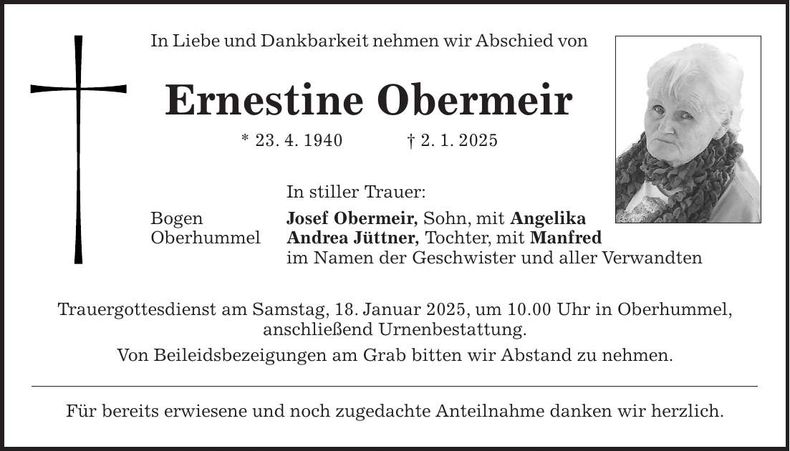 In Liebe und Dankbarkeit nehmen wir Abschied von

Ernestine Obermeir

* 23. 4. 1940 † 2. 1. 2025

In stiller Trauer:

Bogen Josef Obermeir, Sohn, mit Angelika
Oberhummel Andrea Jüttner, Tochter, mit Manfred
im Namen der Geschwister und aller Verwandten

Trauergottesdienst am Samstag, 18. Januar 2025, um 10.00 Uhr in Oberhummel, anschließend Urnenbestattung.

Von Beileidsbezeigungen am Grab bitten wir Abstand zu nehmen.

Für bereits erwiesene und noch zugedachte Anteilnahme danken wir herzlich.